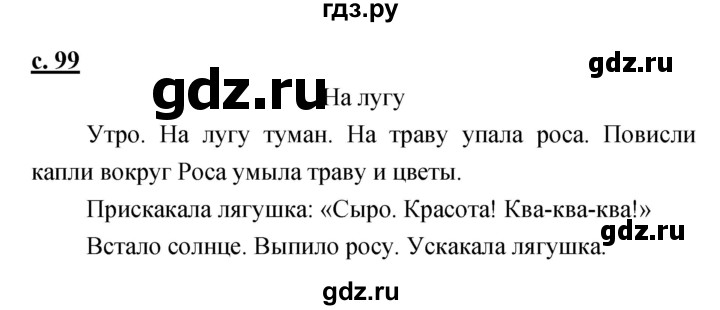 гдз.ру

с. 99

gdz.ru

gdz.ru

На лугу

Утро. На лугу туман. На траву упала роса. Повисли капли вокруг Роса умыла траву и цветы.

Прискакала лягушка: «Сыро. Красота! Ква-ква-ква!»

gdz.ru

Встало солнце. Выпило росу. Ускакала лягушка.

gdz.ru